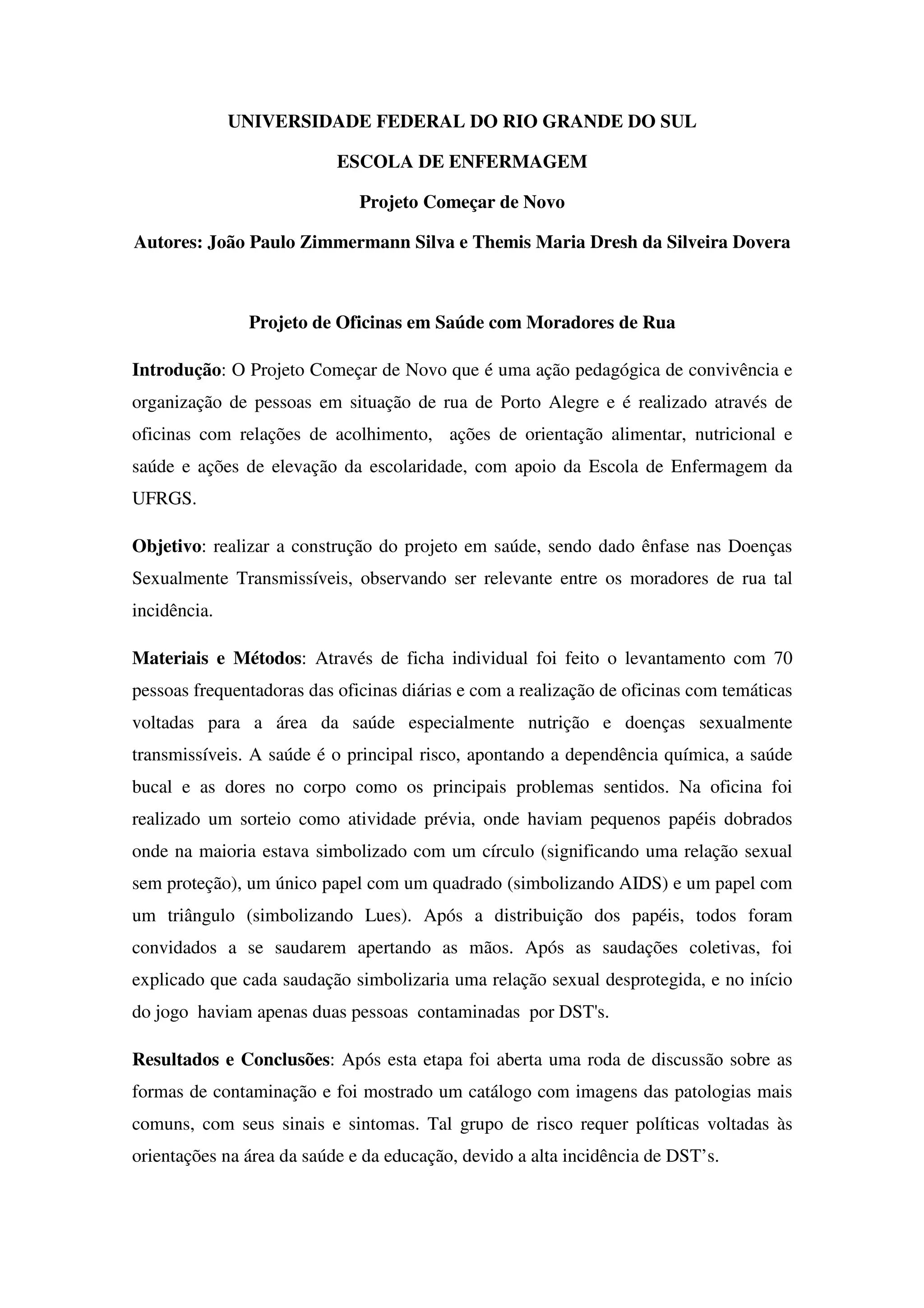 UNIVERSIDADE FEDERAL DO RIO GRANDE DO SUL

ESCOLA DE ENFERMAGEM

Projeto Começar de Novo

Autores: João Paulo Zimmermann Silva e Themis Maria Dresh da Silveira Dovera

Projeto de Oficinas em Saúde com Moradores de Rua

Introdução: O Projeto Começar de Novo que é uma ação pedagógica de convivência e organização de pessoas em situação de rua de Porto Alegre e é realizado através de oficinas com relações de acolhimento, ações de orientação alimentar, nutricional e saúde e ações de elevação da escolaridade, com apoio da Escola de Enfermagem da UFRGS.

Objetivo: realizar a construção do projeto em saúde, sendo dado ênfase nas Doenças Sexualmente Transmissíveis, observando ser relevante entre os moradores de rua tal incidência.

Materiais e Métodos: Através de ficha individual foi feito o levantamento com 70 pessoas frequentadoras das oficinas diárias e com a realização de oficinas com temáticas voltadas para a área da saúde especialmente nutrição e doenças sexualmente transmissíveis. A saúde é o principal risco, apontando a dependência química, a saúde bucal e as dores no corpo como os principais problemas sentidos. Na oficina foi realizado um sorteio como atividade prévia, onde haviam pequenos papéis dobrados onde na maioria estava simbolizado com um círculo (significando uma relação sexual sem proteção), um único papel com um quadrado (simbolizando AIDS) e um papel com um triângulo (simbolizando Lues). Após a distribuição dos papéis, todos foram convidados a se saudarem apertando as mãos. Após as saudações coletivas, foi explicado que cada saudação simbolizaria uma relação sexual desprotegida, e no início do jogo haviam apenas duas pessoas contaminadas por DST's.

Resultados e Conclusões: Após esta etapa foi aberta uma roda de discussão sobre as formas de contaminação e foi mostrado um catálogo com imagens das patologias mais comuns, com seus sinais e sintomas. Tal grupo de risco requer políticas voltadas às orientações na área da saúde e da educação, devido a alta incidência de DST’s.